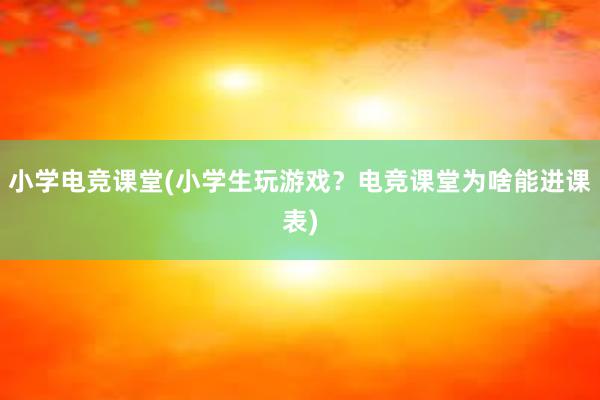 小学电竞课堂(小学生玩游戏？电竞课堂为啥能进课表)